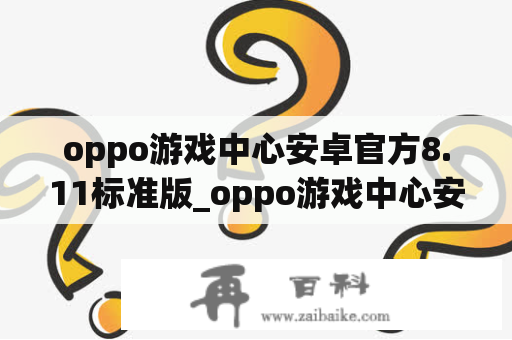 oppo游戏中心安卓官方8.11标准版_oppo游戏中心安

再 百科
www.zaibaike.com